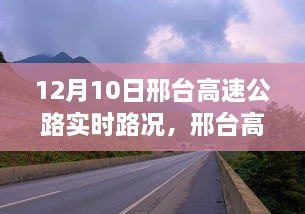 12月10日邢台高速公路实时路况，邢台高